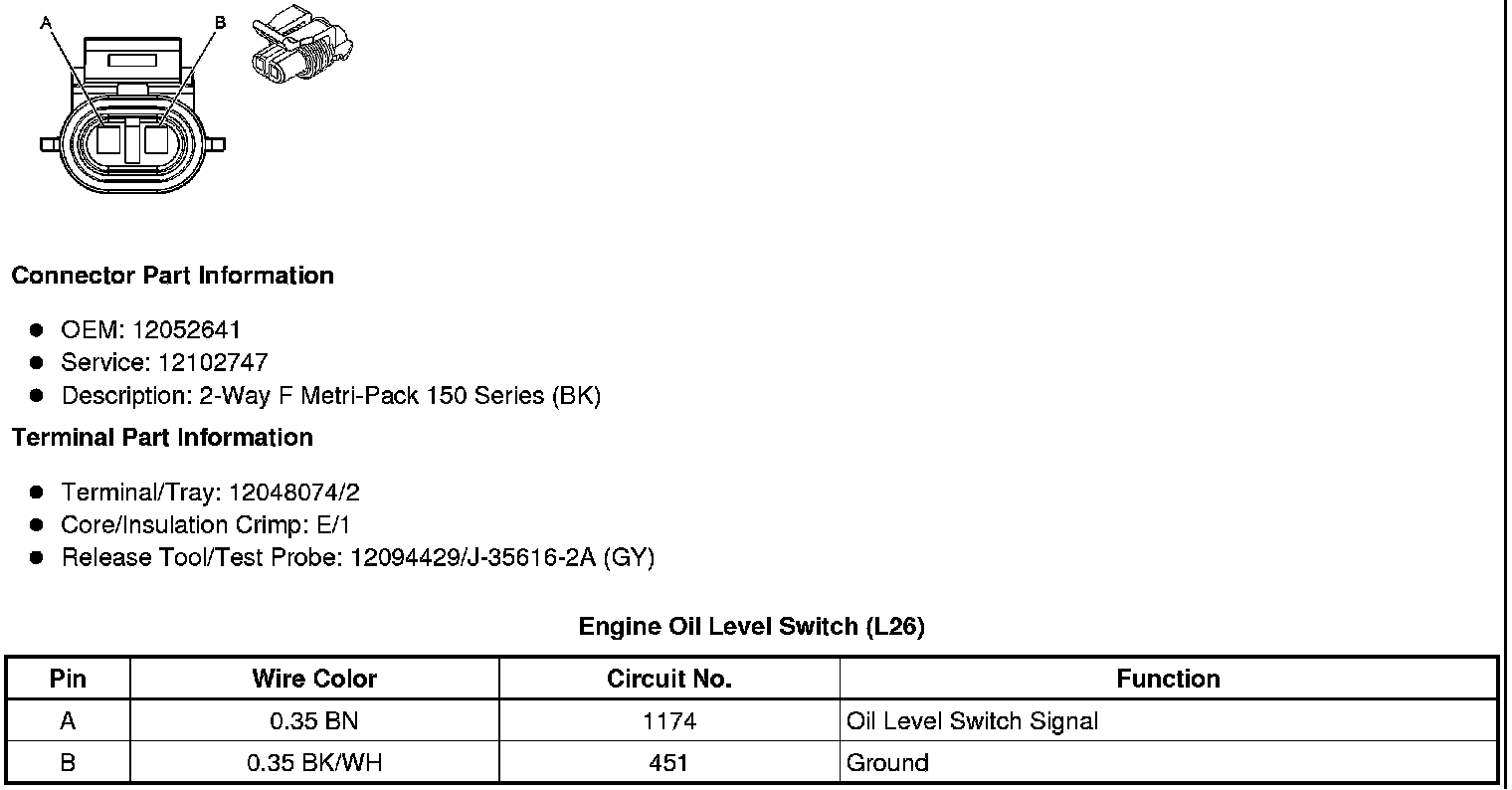 A B

Connector Part Information

- OEM: 12052641
- Service: 12102747
- Description: 2-Way F Metri-Pack 150 Series (BK)

Terminal Part Information

- Terminal/Tray: 12048074/2
- Core/Insulation Crimp: E/1
- Release Tool/Test Probe: 12094429/J-35616-2A (GY)

Engine Oil Level Switch (L26)

| Pin | Wire Color | Circuit No. | Function |
|---|---|---|---|
| A | 0.35 BN | 1174 | Oil Level Switch Signal |
| B | 0.35 BK/WH | 451 | Ground |